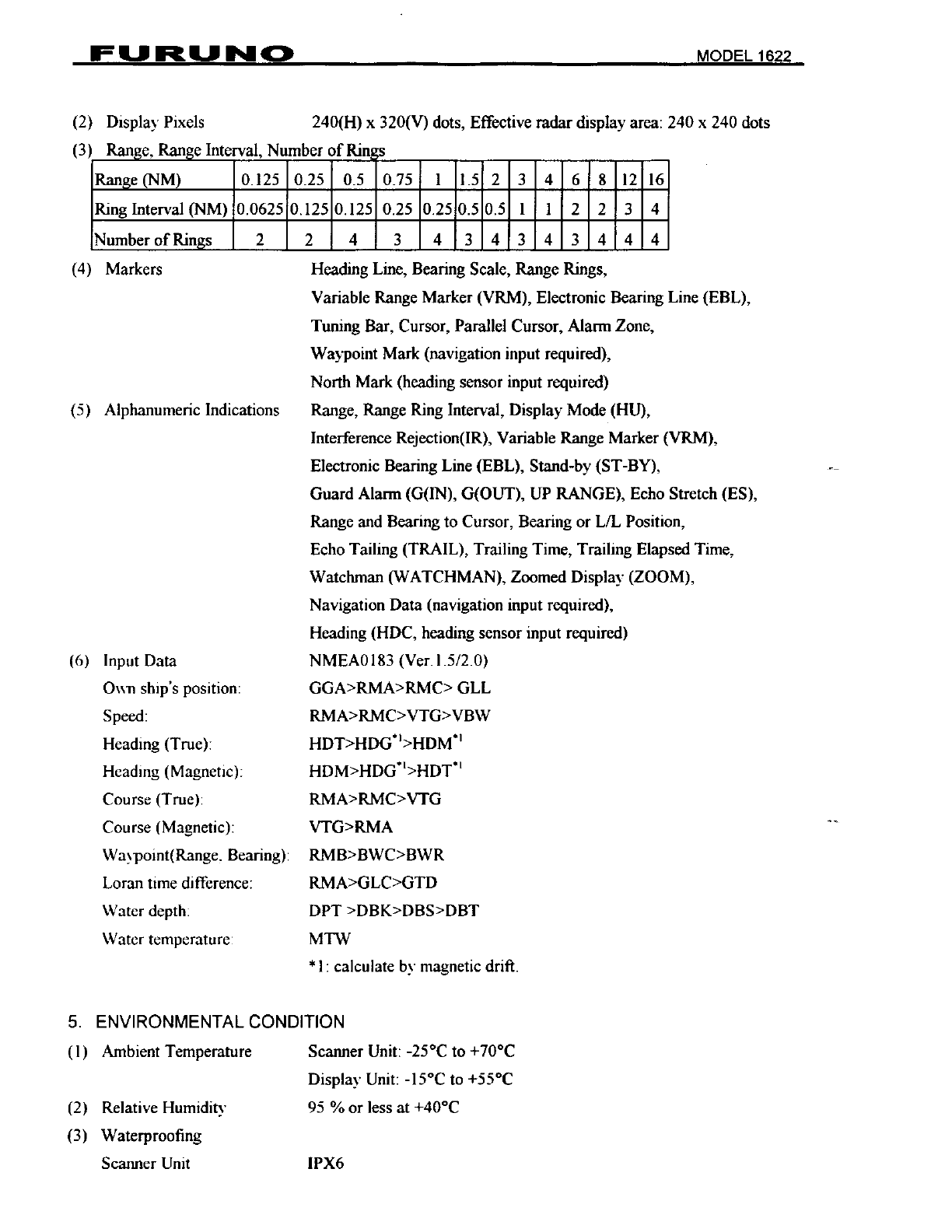 FURUNO MODEL 1622

(2) Display Pixels 240(H) x 320(V) dots, Effective radar display area: 240 x 240 dots

(3) Range, Range Interval, Number of Rings

| Range (NM) | 0.125 | 0.25 | 0.5 | 0.75 | 1 | 1.5 | 2 | 3 | 4 | 6 | 8 | 12 | 16 |
|---|---|---|---|---|---|---|---|---|---|---|---|---|---|
| Ring Interval (NM) | 0.0625 | 0.125 | 0.125 | 0.25 | 0.25 | 0.5 | 0.5 | 1 | 1 | 2 | 2 | 3 | 4 |
| Number of Rings | 2 | 2 | 4 | 3 | 4 | 3 | 4 | 3 | 4 | 3 | 4 | 4 | 4 |

(4) Markers Heading Line, Bearing Scale, Range Rings, Variable Range Marker (VRM), Electronic Bearing Line (EBL), Tuning Bar, Cursor, Parallel Cursor, Alarm Zone, Waypoint Mark (navigation input required), North Mark (heading sensor input required)

(5) Alphanumeric Indications Range, Range Ring Interval, Display Mode (HU), Interference Rejection(IR), Variable Range Marker (VRM), Electronic Bearing Line (EBL), Stand-by (ST-BY), Guard Alarm (G(IN), G(OUT), UP RANGE), Echo Stretch (ES), Range and Bearing to Cursor, Bearing or L/L Position, Echo Tailing (TRAIL), Trailing Time, Trailing Elapsed Time, Watchman (WATCHMAN), Zoomed Display (ZOOM), Navigation Data (navigation input required), Heading (HDC, heading sensor input required)

(6) Input Data NMEA0183 (Ver.1.5/2.0)
Own ship's position: GGA>RMA>RMC> GLL
Speed: RMA>RMC>VTG>VBW
Heading (True): HDT>HDG$^{*1}$>HDM$^{*1}$
Heading (Magnetic): HDM>HDG$^{*1}$>HDT$^{*1}$
Course (True): RMA>RMC>VTG
Course (Magnetic): VTG>RMA
Waypoint(Range. Bearing): RMB>BWC>BWR
Loran time difference: RMA>GLC>GTD
Water depth: DPT >DBK>DBS>DBT
Water temperature: MTW
*1: calculate by magnetic drift.

5. ENVIRONMENTAL CONDITION

(1) Ambient Temperature Scanner Unit: -25°C to +70°C
Display Unit: -15°C to +55°C

(2) Relative Humidity 95 % or less at +40°C

(3) Waterproofing
Scanner Unit IPX6